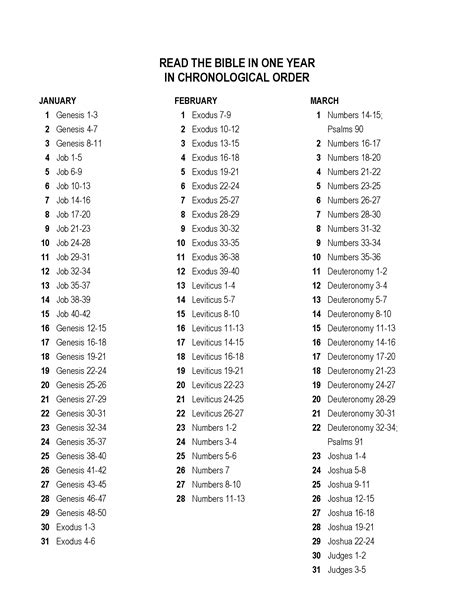 READ THE BIBLE IN ONE YEAR
IN CHRONOLOGICAL ORDER

JANUARY
1 Genesis 1-3
2 Genesis 4-7
3 Genesis 8-11
4 Job 1-5
5 Job 6-9
6 Job 10-13
7 Job 14-16
8 Job 17-20
9 Job 21-23
10 Job 24-28
11 Job 29-31
12 Job 32-34
13 Job 35-37
14 Job 38-39
15 Job 40-42
16 Genesis 12-15
17 Genesis 16-18
18 Genesis 19-21
19 Genesis 22-24
20 Genesis 25-26
21 Genesis 27-29
22 Genesis 30-31
23 Genesis 32-34
24 Genesis 35-37
25 Genesis 38-40
26 Genesis 41-42
27 Genesis 43-45
28 Genesis 46-47
29 Genesis 48-50
30 Exodus 1-3
31 Exodus 4-6

FEBRUARY
1 Exodus 7-9
2 Exodus 10-12
3 Exodus 13-15
4 Exodus 16-18
5 Exodus 19-21
6 Exodus 22-24
7 Exodus 25-27
8 Exodus 28-29
9 Exodus 30-32
10 Exodus 33-35
11 Exodus 36-38
12 Exodus 39-40
13 Leviticus 1-4
14 Leviticus 5-7
15 Leviticus 8-10
16 Leviticus 11-13
17 Leviticus 14-15
18 Leviticus 16-18
19 Leviticus 19-21
20 Leviticus 22-23
21 Leviticus 24-25
22 Leviticus 26-27
23 Numbers 1-2
24 Numbers 3-4
25 Numbers 5-6
26 Numbers 7
27 Numbers 8-10
28 Numbers 11-13

MARCH
1 Numbers 14-15; Psalms 90
2 Numbers 16-17
3 Numbers 18-20
4 Numbers 21-22
5 Numbers 23-25
6 Numbers 26-27
7 Numbers 28-30
8 Numbers 31-32
9 Numbers 33-34
10 Numbers 35-36
11 Deuteronomy 1-2
12 Deuteronomy 3-4
13 Deuteronomy 5-7
14 Deuteronomy 8-10
15 Deuteronomy 11-13
16 Deuteronomy 14-16
17 Deuteronomy 17-20
18 Deuteronomy 21-23
19 Deuteronomy 24-27
20 Deuteronomy 28-29
21 Deuteronomy 30-31
22 Deuteronomy 32-34; Psalms 91
23 Joshua 1-4
24 Joshua 5-8
25 Joshua 9-11
26 Joshua 12-15
27 Joshua 16-18
28 Joshua 19-21
29 Joshua 22-24
30 Judges 1-2
31 Judges 3-5